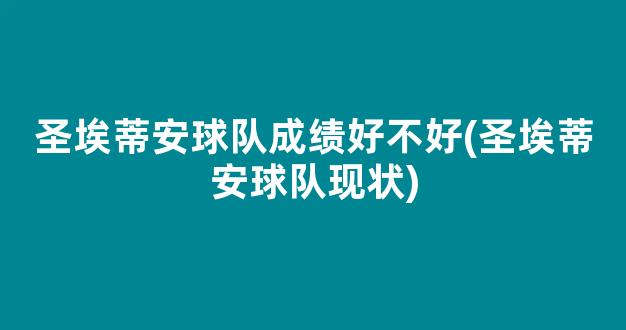 圣埃蒂安球队成绩好不好(圣埃蒂安球队现状)